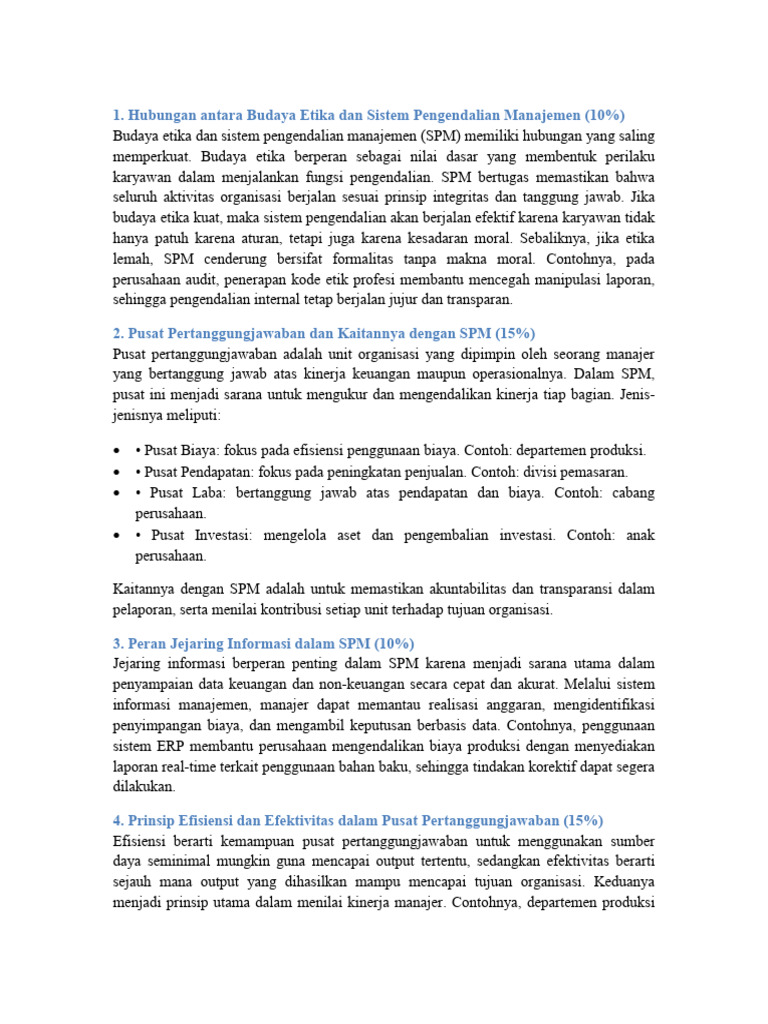 1. Hubungan antara Budaya Etika dan Sistem Pengendalian Manajemen (10%)
Budaya etika dan sistem pengendalian manajemen (SPM) memiliki hubungan yang saling memperkuat. Budaya etika berperan sebagai nilai dasar yang membentuk perilaku karyawan dalam menjalankan fungsi pengendalian. SPM bertugas memastikan bahwa seluruh aktivitas organisasi berjalan sesuai prinsip integritas dan tanggung jawab. Jika budaya etika kuat, maka sistem pengendalian akan berjalan efektif karena karyawan tidak hanya patuh karena aturan, tetapi juga karena kesadaran moral. Sebaliknya, jika etika lemah, SPM cenderung bersifat formalitas tanpa makna moral. Contohnya, pada perusahaan audit, penerapan kode etik profesi membantu mencegah manipulasi laporan, sehingga pengendalian internal tetap berjalan jujur dan transparan.

2. Pusat Pertanggungjawaban dan Kaitannya dengan SPM (15%)
Pusat pertanggungjawaban adalah unit organisasi yang dipimpin oleh seorang manajer yang bertanggung jawab atas kinerja keuangan maupun operasionalnya. Dalam SPM, pusat ini menjadi sarana untuk mengukur dan mengendalikan kinerja tiap bagian. Jenis-jenisnya meliputi:

• • Pusat Biaya: fokus pada efisiensi penggunaan biaya. Contoh: departemen produksi.
• • Pusat Pendapatan: fokus pada peningkatan penjualan. Contoh: divisi pemasaran.
• • Pusat Laba: bertanggung jawab atas pendapatan dan biaya. Contoh: cabang perusahaan.
• • Pusat Investasi: mengelola aset dan pengembalian investasi. Contoh: anak perusahaan.

Kaitannya dengan SPM adalah untuk memastikan akuntabilitas dan transparansi dalam pelaporan, serta menilai kontribusi setiap unit terhadap tujuan organisasi.

3. Peran Jejaring Informasi dalam SPM (10%)
Jejaring informasi berperan penting dalam SPM karena menjadi sarana utama dalam penyampaian data keuangan dan non-keuangan secara cepat dan akurat. Melalui sistem informasi manajemen, manajer dapat memantau realisasi anggaran, mengidentifikasi penyimpangan biaya, dan mengambil keputusan berbasis data. Contohnya, penggunaan sistem ERP membantu perusahaan mengendalikan biaya produksi dengan menyediakan laporan real-time terkait penggunaan bahan baku, sehingga tindakan korektif dapat segera dilakukan.

4. Prinsip Efisiensi dan Efektivitas dalam Pusat Pertanggungjawaban (15%)
Efisiensi berarti kemampuan pusat pertanggungjawaban untuk menggunakan sumber daya seminimal mungkin guna mencapai output tertentu, sedangkan efektivitas berarti sejauh mana output yang dihasilkan mampu mencapai tujuan organisasi. Keduanya menjadi prinsip utama dalam menilai kinerja manajer. Contohnya, departemen produksi